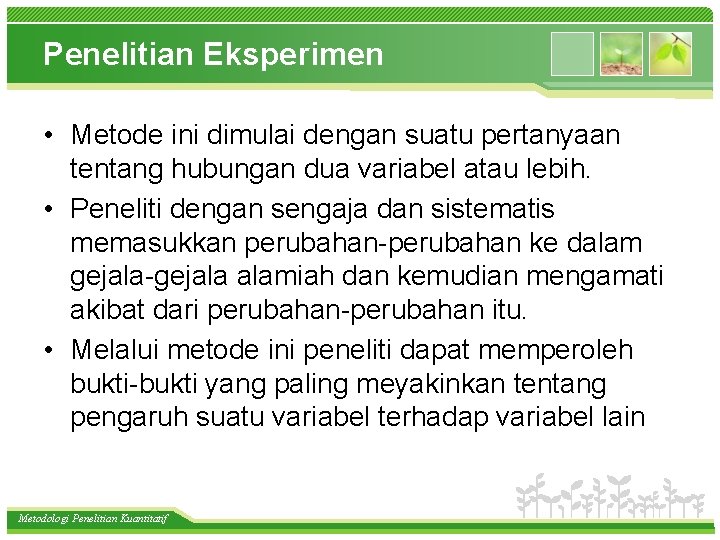 Penelitian Eksperimen

• Metode ini dimulai dengan suatu pertanyaan tentang hubungan dua variabel atau lebih.
• Peneliti dengan sengaja dan sistematis memasukkan perubahan-perubahan ke dalam gejala-gejala alamiah dan kemudian mengamati akibat dari perubahan-perubahan itu.
• Melalui metode ini peneliti dapat memperoleh bukti-bukti yang paling meyakinkan tentang pengaruh suatu variabel terhadap variabel lain

Metodologi Penelitian Kuantitatif